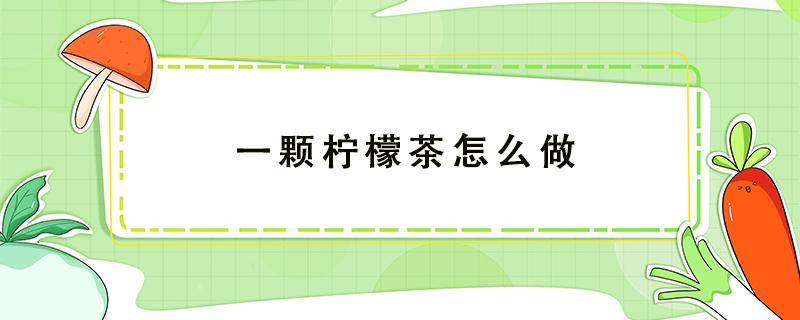 一颗柠檬茶怎么做